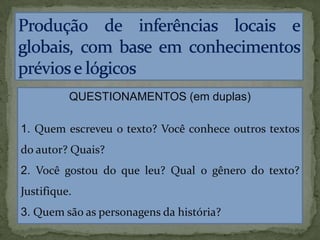 Produção de inferências locais e globais, com base em conhecimentos prévios e lógicos

QUESTIONAMENTOS (em duplas)

1. Quem escreveu o texto? Você conhece outros textos do autor? Quais?

2. Você gostou do que leu? Qual o gênero do texto? Justifique.

3. Quem são as personagens da história?